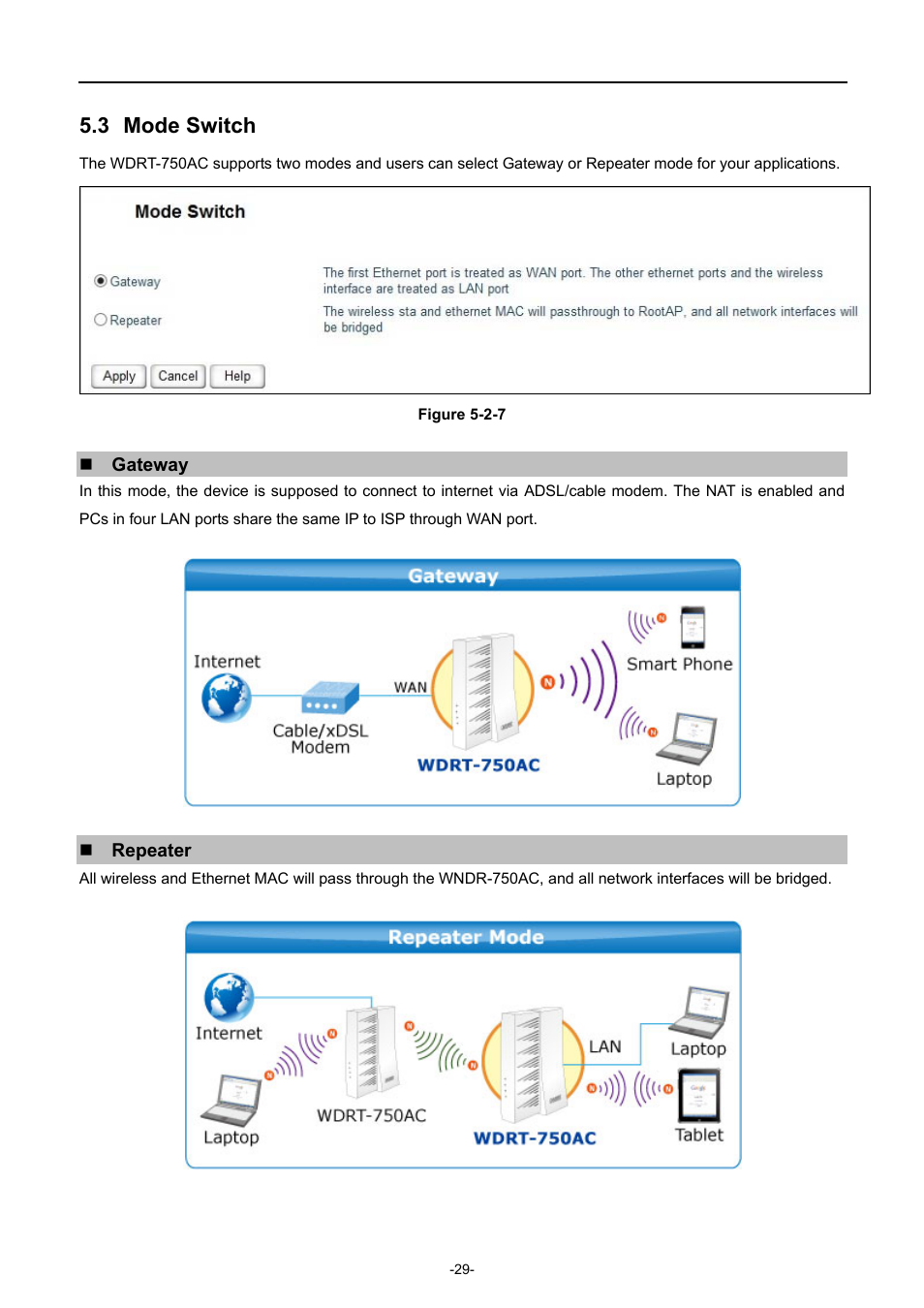 5.3 Mode Switch

The WDRT-750AC supports two modes and users can select Gateway or Repeater mode for your applications.

Mode Switch

Gateway

The first Ethernet port is treated as WAN port. The other ethernet ports and the wireless interface are treated as LAN port

Repeater

The wireless sta and ethernet MAC will passthrough to RootAP, and all network interfaces will be bridged

Apply Cancel Help

Figure 5-2-7

■ Gateway

In this mode, the device is supposed to connect to internet via ADSL/cable modem. The NAT is enabled and PCs in four LAN ports share the same IP to ISP through WAN port.

Gateway

Internet

Cable/xDSL Modem

WAN

WDRT-750AC

Smart Phone

Laptop

■ Repeater

All wireless and Ethernet MAC will pass through the WNDR-750AC, and all network interfaces will be bridged.

Repeater Mode

Internet

Laptop

WDRT-750AC

WDRT-750AC

LAN

Laptop

Tablet

-29-